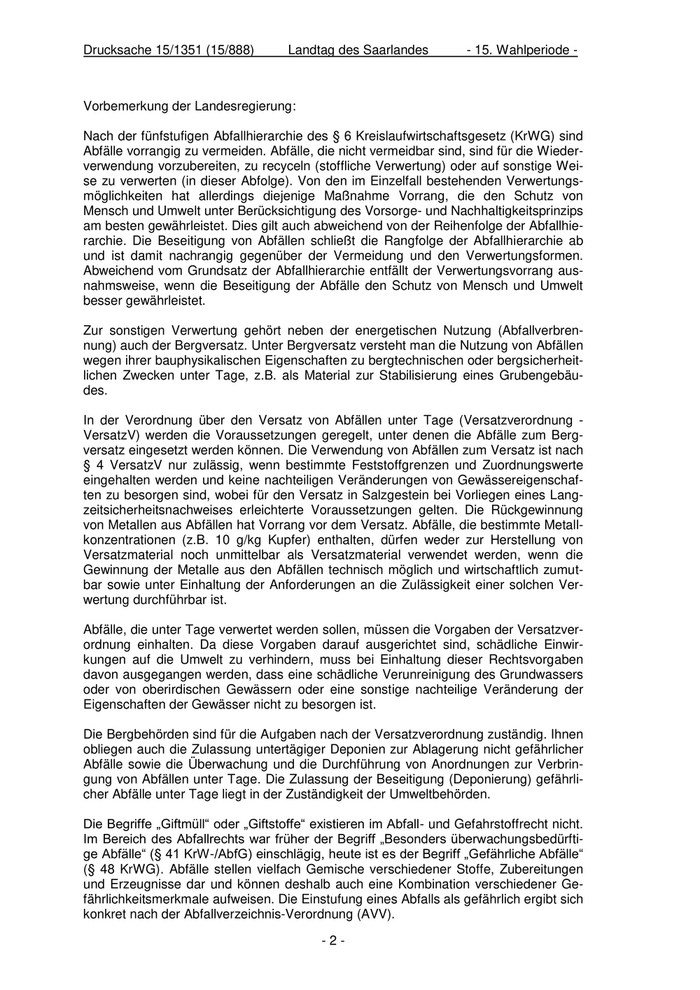 Drucksache 15/1351 (15/888) Landtag des Saarlandes - 15. Wahlperiode -

Vorbemerkung der Landesregierung:

Nach der fünfstufigen Abfallhierarchie des § 6 Kreislaufwirtschaftsgesetz (KrWG) sind Abfälle vorrangig zu vermeiden. Abfälle, die nicht vermeidbar sind, sind für die Wiederverwendung vorzubereiten, zu recyceln (stoffliche Verwertung) oder auf sonstige Weise zu verwerten (in dieser Abfolge). Von den im Einzelfall bestehenden Verwertungsmöglichkeiten hat allerdings diejenige Maßnahme Vorrang, die den Schutz von Mensch und Umwelt unter Berücksichtigung des Vorsorge- und Nachhaltigkeitsprinzips am besten gewährleistet. Dies gilt auch abweichend von der Reihenfolge der Abfallhierarchie. Die Beseitigung von Abfällen schließt die Rangfolge der Abfallhierarchie ab und ist damit nachrangig gegenüber der Vermeidung und den Verwertungsformen. Abweichend vom Grundsatz der Abfallhierarchie entfällt der Verwertungsvorrang ausnahmsweise, wenn die Beseitigung der Abfälle den Schutz von Mensch und Umwelt besser gewährleistet.

Zur sonstigen Verwertung gehört neben der energetischen Nutzung (Abfallverbrennung) auch der Bergversatz. Unter Bergversatz versteht man die Nutzung von Abfällen wegen ihrer bauphysikalischen Eigenschaften zu bergtechnischen oder bergsicherheitlichen Zwecken unter Tage, z.B. als Material zur Stabilisierung eines Grubengebäudes.

In der Verordnung über den Versatz von Abfällen unter Tage (Versatzverordnung - VersatzV) werden die Voraussetzungen geregelt, unter denen die Abfälle zum Bergversatz eingesetzt werden können. Die Verwendung von Abfällen zum Versatz ist nach § 4 VersatzV nur zulässig, wenn bestimmte Feststoffgrenzen und Zuordnungswerte eingehalten werden und keine nachteiligen Veränderungen von Gewässereigenschaften zu besorgen sind, wobei für den Versatz in Salzgestein bei Vorliegen eines Langzeitsicherheitsnachweises erleichterte Voraussetzungen gelten. Die Rückgewinnung von Metallen aus Abfällen hat Vorrang vor dem Versatz. Abfälle, die bestimmte Metallkonzentrationen (z.B. 10 g/kg Kupfer) enthalten, dürfen weder zur Herstellung von Versatzmaterial noch unmittelbar als Versatzmaterial verwendet werden, wenn die Gewinnung der Metalle aus den Abfällen technisch möglich und wirtschaftlich zumutbar sowie unter Einhaltung der Anforderungen an die Zulässigkeit einer solchen Verwertung durchführbar ist.

Abfälle, die unter Tage verwertet werden sollen, müssen die Vorgaben der Versatzverordnung einhalten. Da diese Vorgaben darauf ausgerichtet sind, schädliche Einwirkungen auf die Umwelt zu verhindern, muss bei Einhaltung dieser Rechtsvorgaben davon ausgegangen werden, dass eine schädliche Verunreinigung des Grundwassers oder von oberirdischen Gewässern oder eine sonstige nachteilige Veränderung der Eigenschaften der Gewässer nicht zu besorgen ist.

Die Bergbehörden sind für die Aufgaben nach der Versatzverordnung zuständig. Ihnen obliegen auch die Zulassung untertägiger Deponien zur Ablagerung nicht gefährlicher Abfälle sowie die Überwachung und die Durchführung von Anordnungen zur Verbringung von Abfällen unter Tage. Die Zulassung der Beseitigung (Deponierung) gefährlicher Abfälle unter Tage liegt in der Zuständigkeit der Umweltbehörden.

Die Begriffe „Giftmüll“ oder „Giftstoffe“ existieren im Abfall- und Gefahrstoffrecht nicht. Im Bereich des Abfallrechts war früher der Begriff „Besonders überwachungsbedürftige Abfälle“ (§ 41 KrW-/AbfG) einschlägig, heute ist es der Begriff „Gefährliche Abfälle“ (§ 48 KrWG). Abfälle stellen vielfach Gemische verschiedener Stoffe, Zubereitungen und Erzeugnisse dar und können deshalb auch eine Kombination verschiedener Gefährlichkeitsmerkmale aufweisen. Die Einstufung eines Abfalls als gefährlich ergibt sich konkret nach der Abfallverzeichnis-Verordnung (AVV).

- 2 -